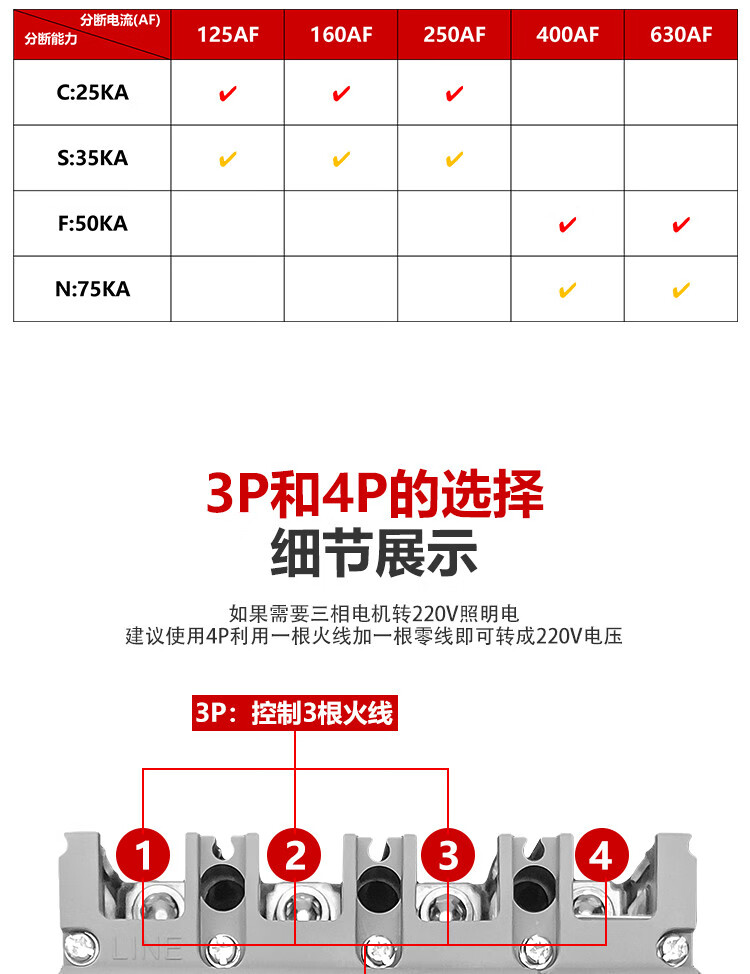 | 分断电流(AF) 分断能力 | 125AF | 160AF | 250AF | 400AF | 630AF |
|---|---|---|---|---|---|
| C:25KA | ✔ | ✔ | ✔ | | |
| S:35KA | ✔ | ✔ | ✔ | | |
| F:50KA | | | | ✔ | ✔ |
| N:75KA | | | | ✔ | ✔ |

3P和4P的选择
细节展示

如果需要三相电机转220V照明电
建议使用4P利用一根火线加一根零线即可转成220V电压

3P：控制3根火线

1 2 3 4

LINE